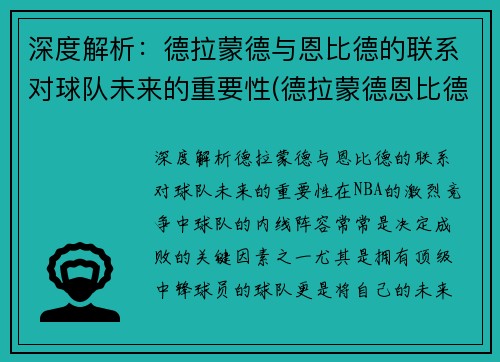 深度解析：德拉蒙德与恩比德的联系对球队未来的重要性(德拉蒙德恩比德

深度解析德拉蒙德与恩比德的联系对球队未来的重要性在NBA的激烈竞争中球队的内线阵容常常是决定成败的关键因素之一尤其是拥有顶级中锋球员的球队更是将自己的未来